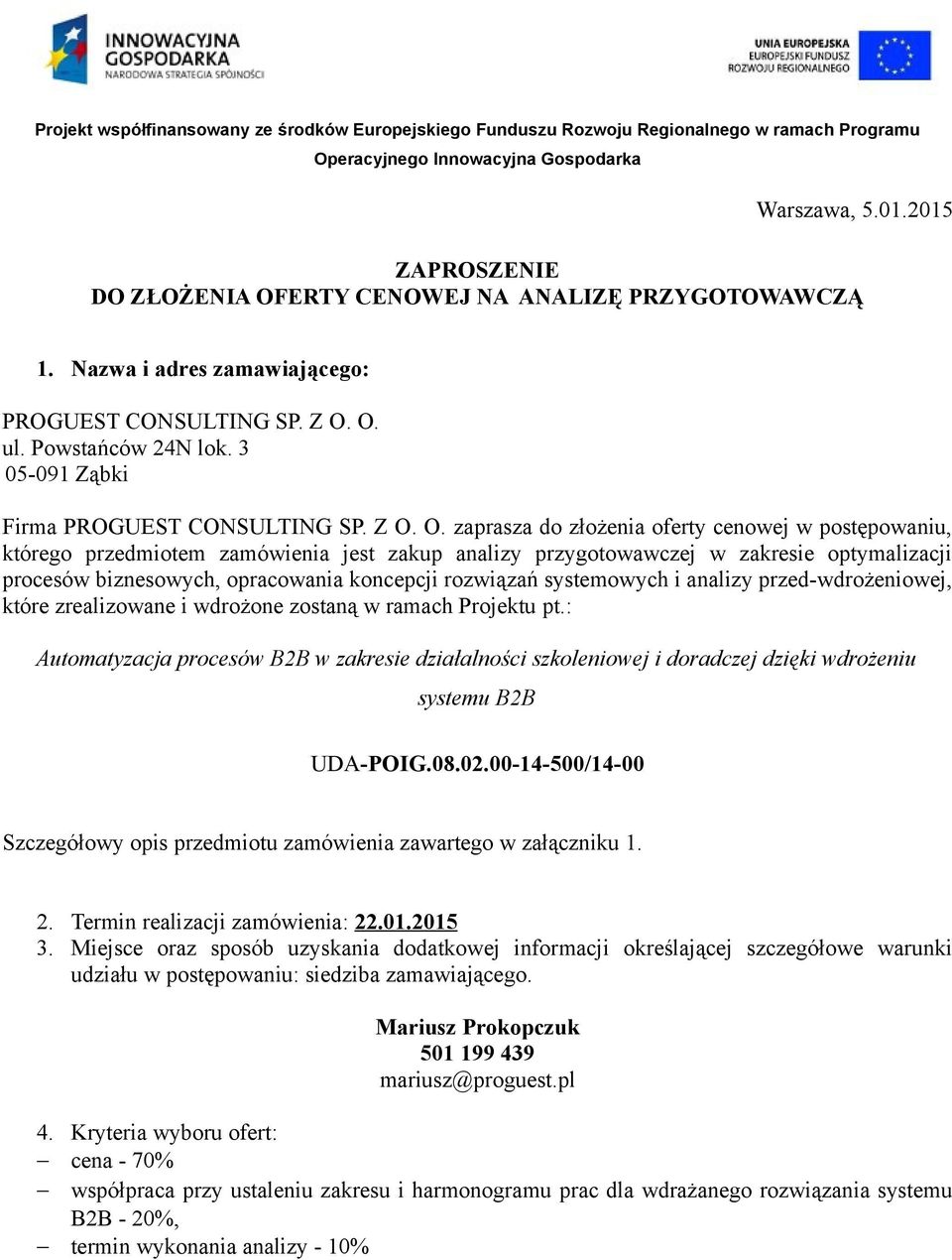 INNOWACYJNA GOSPODARKA
NARODOWA STRATEGIA SPÓJNOŚCI

UNIA EUROPEJSKA
EUROPEJSKI FUNDUSZ ROZWOJU REGIONALNEGO

Projekt współfinansowany ze środków Europejskiego Funduszu Rozwoju Regionalnego w ramach Programu Operacyjnego Innowacyjna Gospodarka

Warszawa, 5.01.2015

ZAPROSZENIE
DO ZŁOŻENIA OFERTY CENOWEJ NA ANALIZĘ PRZYGOTOWAWCZĄ

1. Nazwa i adres zamawiającego:

PROGUEST CONSULTING SP. Z O. O.
ul. Powstańców 24N lok. 3
05-091 Ząbki

Firma PROGUEST CONSULTING SP. Z O. O. zaprasza do złożenia oferty cenowej w postępowaniu, którego przedmiotem zamówienia jest zakup analizy przygotowawczej w zakresie optymalizacji procesów biznesowych, opracowania koncepcji rozwiązań systemowych i analizy przed-wdrożeniowej, które zrealizowane i wdrożone zostaną w ramach Projektu pt.:

Automatyzacja procesów B2B w zakresie działalności szkoleniowej i doradczej dzięki wdrożeniu systemu B2B

UDA-POIG.08.02.00-14-500/14-00

Szczegółowy opis przedmiotu zamówienia zawartego w załączniku 1.

2. Termin realizacji zamówienia: 22.01.2015
3. Miejsce oraz sposób uzyskania dodatkowej informacji określającej szczegółowe warunki udziału w postępowaniu: siedziba zamawiającego.

Mariusz Prokopczuk
501 199 439
mariusz@proguest.pl

4. Kryteria wyboru ofert:
– cena - 70%
– współpraca przy ustaleniu zakresu i harmonogramu prac dla wdrażanego rozwiązania systemu B2B - 20%,
– termin wykonania analizy - 10%